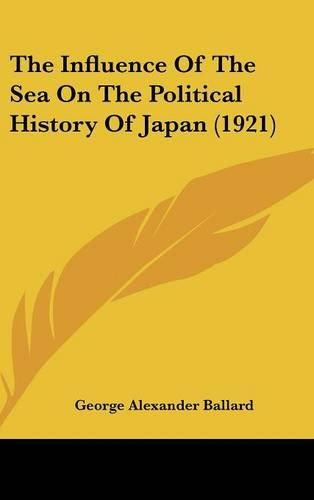 The Influence Of The Sea On The Political History Of Japan (1921)

George Alexander Ballard